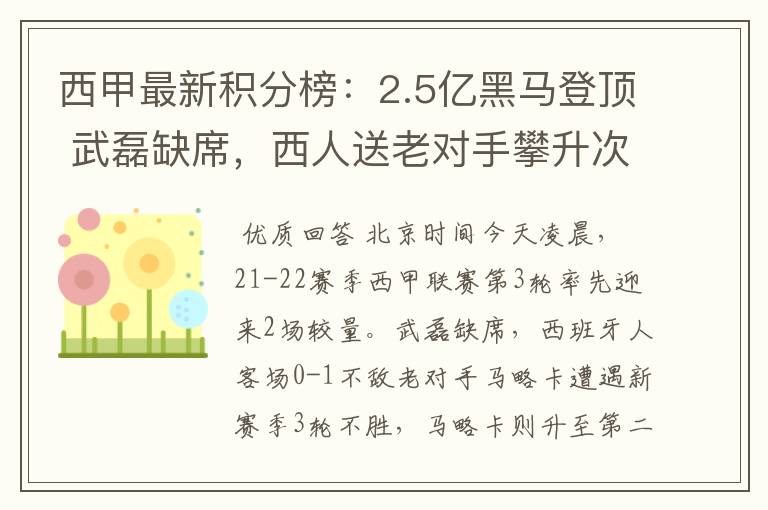 西甲最新积分榜：2.5亿黑马登顶 武磊缺席，西人送老对手攀升次

优质回答 北京时间今天凌晨，21-22赛季西甲联赛第3轮率先迎来2场较量。武磊缺席，西班牙人客场0-1不敌老对手马略卡遭遇新赛季3轮不胜，马略卡则升至第二